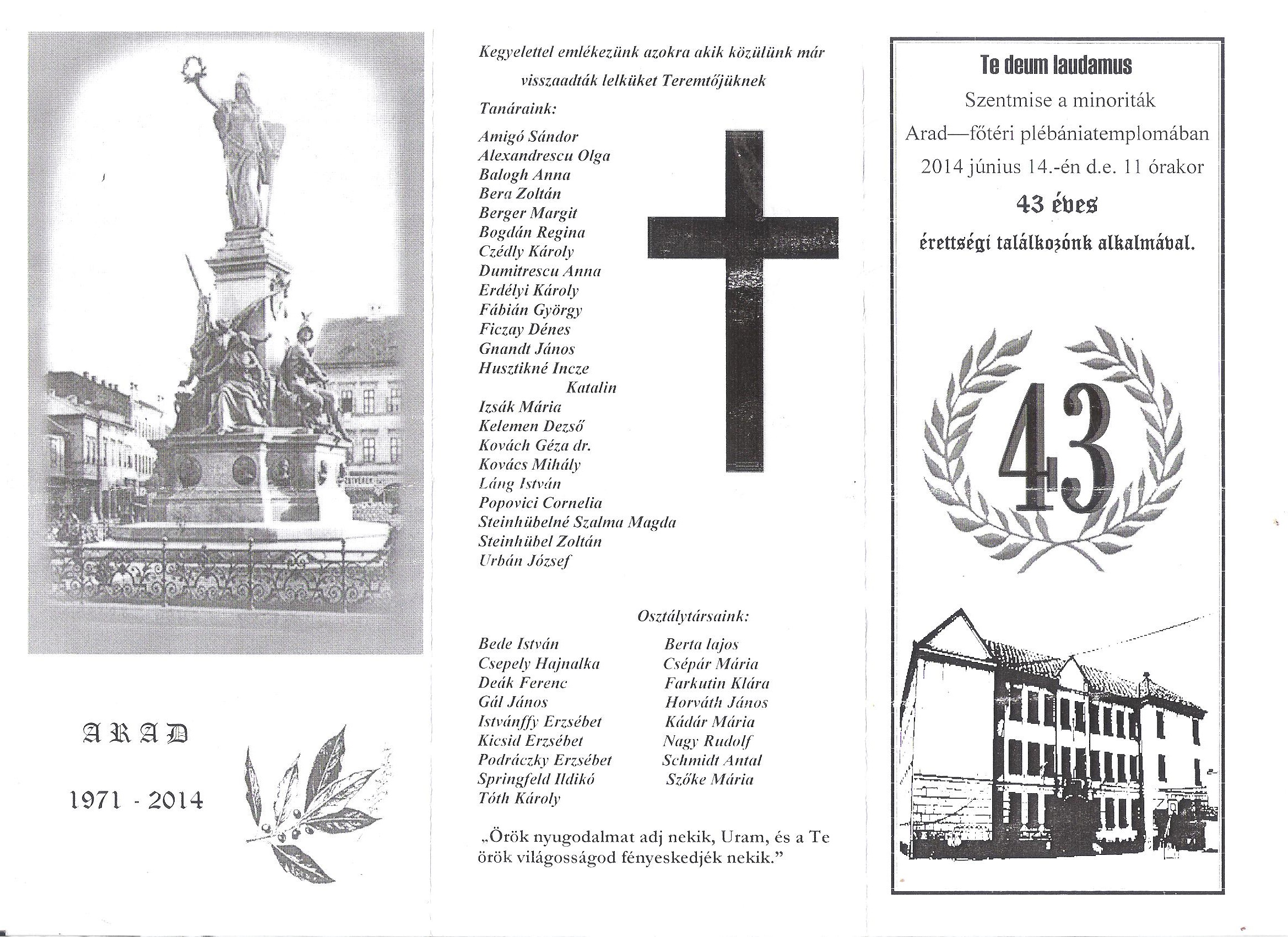 ARAD

1971 - 2014

Kegyelettel emlékezünk azokra akik közülünk már visszaadták lelküket Teremtőjüknek

Tanáraink:

Amigó Sándor
Alexandrescu Olga
Balogh Anna
Bera Zoltán
Berger Margit
Bogdán Regina
Czédly Károly
Dumitrescu Anna
Erdélyi Károly
Fábián György
Ficzay Dénes
Gnandt János
Husztikné Incze Katalin
Izsák Mária
Kelemen Dezső
Kovách Géza dr.
Kovács Mihály
Láng István
Popovici Cornelia
Steinhübelné Szalma Magda
Steinhübel Zoltán
Urbán József

Osztálytársaink:

Bede István
Csepely Hajnalka
Deák Ferenc
Gál János
Istvánffy Erzsébet
Kicsid Erzsébet
Podráczky Erzsébet
Springfeld Ildikó
Tóth Károly

Berta lajos
Csépár Mária
Farkutin Klára
Horváth János
Kádár Mária
Nagy Rudolf
Schmidt Antal
Szőke Mária

„Örök nyugodalmat adj nekik, Uram, és a Te örök világosságod fényeskedjék nekik."

Te deum laudamus

Szentmise a minoriták Arad—főtéri plébániatemplomában 2014 június 14.-én d.e. 11 órakor

43 éves

érettségi találkozónk alkalmával.

43